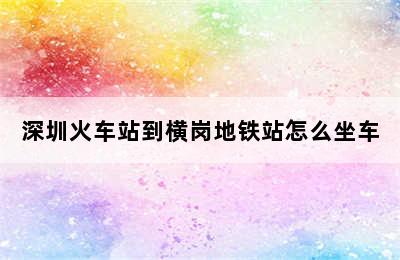 深圳火车站到横岗地铁站怎么坐车